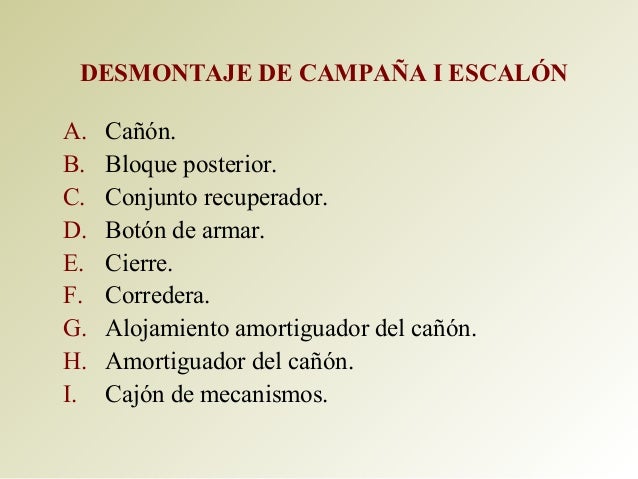 DESMONTAJE DE CAMPAÑA I ESCALÓN

A. Cañón.
B. Bloque posterior.
C. Conjunto recuperador.
D. Botón de armar.
E. Cierre.
F. Corredera.
G. Alojamiento amortiguador del cañón.
H. Amortiguador del cañón.
I. Cajón de mecanismos.